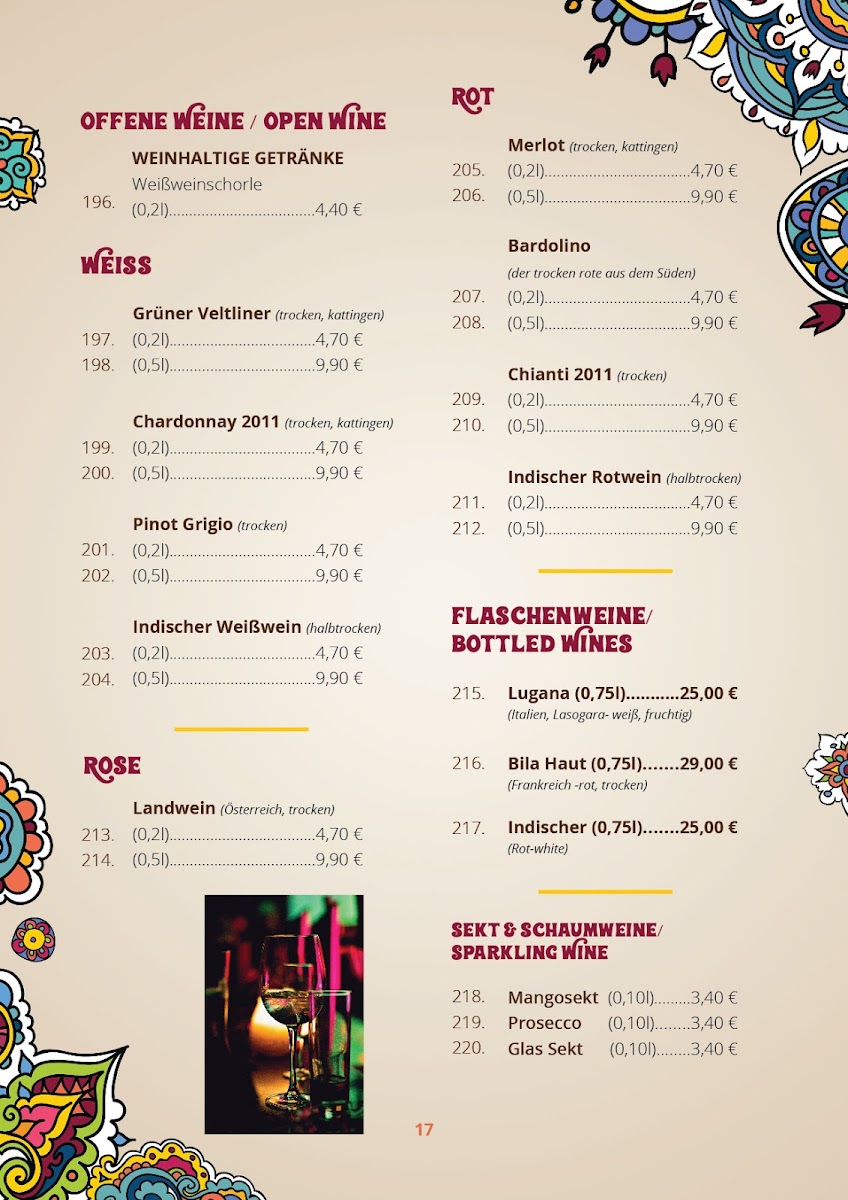 OFFENE WEINE / OPEN WINE

WEINHALTIGE GETRÄNKE
Weißweinschorle
196. (0,2l)....................................4,40 €

WEISS

Grüner Veltliner (trocken, kattingen)
197. (0,2l)....................................4,70 €
198. (0,5l)....................................9,90 €

Chardonnay 2011 (trocken, kattingen)
199. (0,2l)....................................4,70 €
200. (0,5l)....................................9,90 €

Pinot Grigio (trocken)
201. (0,2l)....................................4,70 €
202. (0,5l)....................................9,90 €

Indischer Weißwein (halbtrocken)
203. (0,2l)....................................4,70 €
204. (0,5l)....................................9,90 €

ROSE

Landwein (Österreich, trocken)
213. (0,2l)....................................4,70 €
214. (0,5l)....................................9,90 €

ROT

Merlot (trocken, kattingen)
205. (0,2l)....................................4,70 €
206. (0,5l)....................................9,90 €

Bardolino
(der trocken rote aus dem Süden)
207. (0,2l)....................................4,70 €
208. (0,5l)....................................9,90 €

Chianti 2011 (trocken)
209. (0,2l)....................................4,70 €
210. (0,5l)....................................9,90 €

Indischer Rotwein (halbtrocken)
211. (0,2l)....................................4,70 €
212. (0,5l)....................................9,90 €

FLASCHENWEINE/ BOTTLED WINES

215. Lugana (0,75l)...........25,00 €
(Italien, Lasogara- weiß, fruchtig)

216. Bila Haut (0,75l).......29,00 €
(Frankreich -rot, trocken)

217. Indischer (0,75l).......25,00 €
(Rot-white)

SEKT & SCHAUMWEINE/ SPARKLING WINE

218. Mangosekt (0,10l).........3,40 €
219. Prosecco (0,10l)........3,40 €
220. Glas Sekt (0,10l)........3,40 €

17